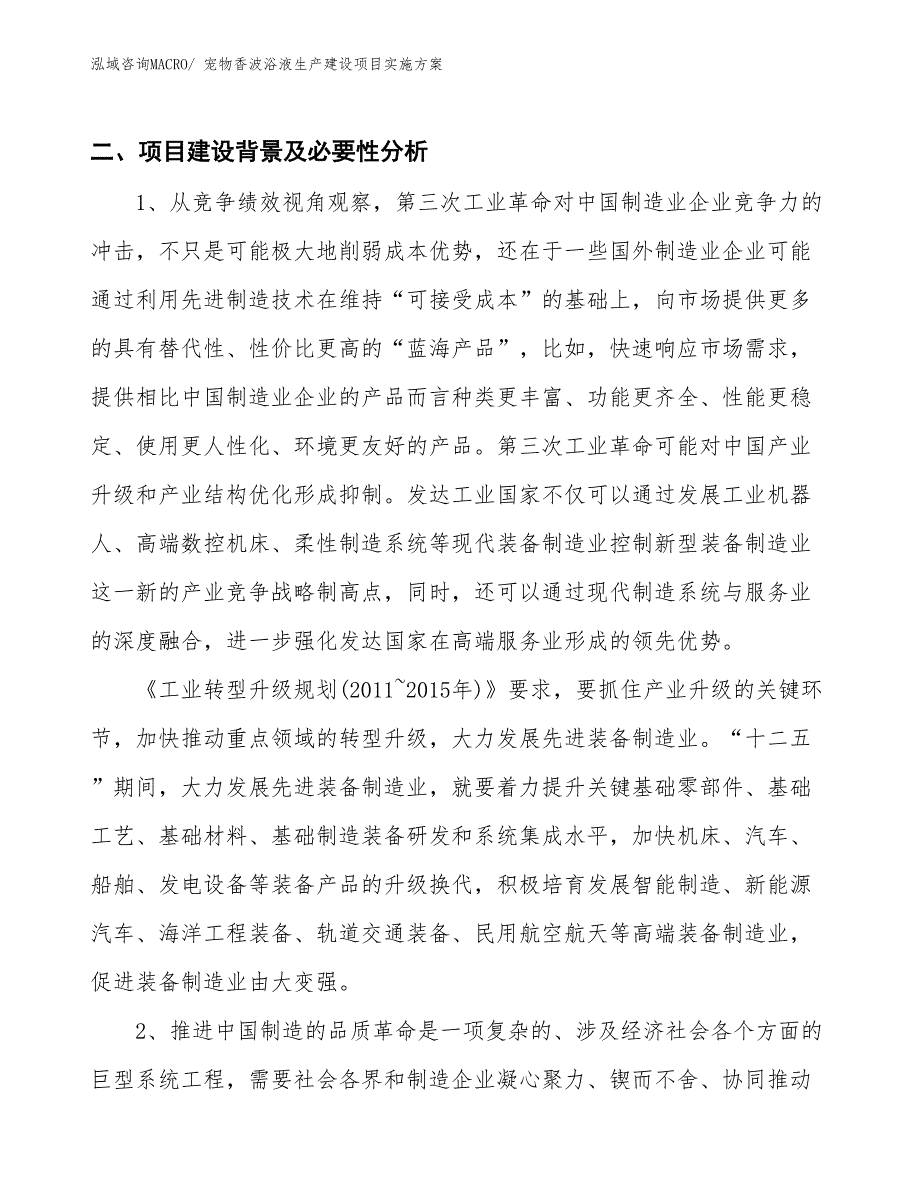 泓域咨询MACRO/ 宠物香波浴液生产建设项目实施方案

二、项目建设背景及必要性分析

1、从竞争绩效视角观察，第三次工业革命对中国制造业企业竞争力的冲击，不只是可能极大地削弱成本优势，还在于一些国外制造业企业可能通过利用先进制造技术在维持“可接受成本”的基础上，向市场提供更多的具有替代性、性价比更高的“蓝海产品”，比如，快速响应市场需求，提供相比中国制造业企业的产品而言种类更丰富、功能更齐全、性能更稳定、使用更人性化、环境更友好的产品。第三次工业革命可能对中国产业升级和产业结构优化形成抑制。发达工业国家不仅可以通过发展工业机器人、高端数控机床、柔性制造系统等现代装备制造业控制新型装备制造业这一新的产业竞争战略制高点，同时，还可以通过现代制造系统与服务业的深度融合，进一步强化发达国家在高端服务业形成的领先优势。

《工业转型升级规划(2011~2015年)》要求，要抓住产业升级的关键环节，加快推动重点领域的转型升级，大力发展先进装备制造业。“十二五”期间，大力发展先进装备制造业，就要着力提升关键基础零部件、基础工艺、基础材料、基础制造装备研发和系统集成水平，加快机床、汽车、船舶、发电设备等装备产品的升级换代，积极培育发展智能制造、新能源汽车、海洋工程装备、轨道交通装备、民用航空航天等高端装备制造业，促进装备制造业由大变强。

2、推进中国制造的品质革命是一项复杂的、涉及经济社会各个方面的巨型系统工程，需要社会各界和制造企业凝心聚力、锲而不舍、协同推动